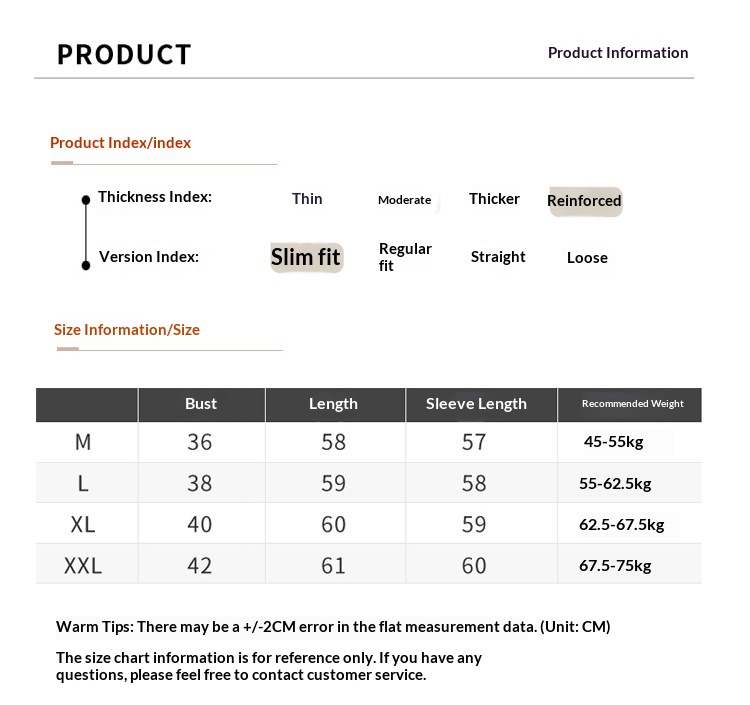 PRODUCT

Product Information

Product Index/index

Thickness Index: Thin Moderate Thicker Reinforced

Version Index: Slim fit Regular fit Straight Loose

Size Information/Size

| | Bust | Length | Sleeve Length | Recommended Weight |
|---|---|---|---|---|
| M | 36 | 58 | 57 | 45-55kg |
| L | 38 | 59 | 58 | 55-62.5kg |
| XL | 40 | 60 | 59 | 62.5-67.5kg |
| XXL | 42 | 61 | 60 | 67.5-75kg |

Warm Tips: There may be a +/-2CM error in the flat measurement data. (Unit: CM)

The size chart information is for reference only. If you have any questions, please feel free to contact customer service.